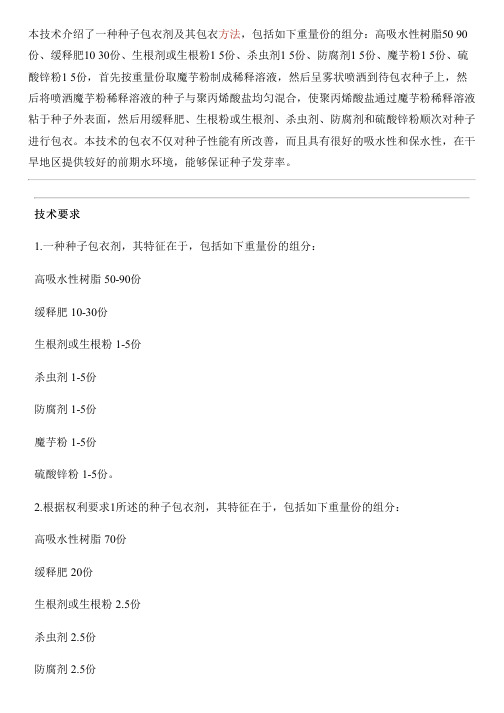 本技术介绍了一种种子包衣剂及其包衣方法，包括如下重量份的组分：高吸水性树脂50 90份、缓释肥10 30份、生根剂或生根粉1 5份、杀虫剂1 5份、防腐剂1 5份、魔芋粉1 5份、硫酸锌粉1 5份，首先按重量份取魔芋粉制成稀释溶液，然后呈雾状喷洒到待包衣种子上，然后将喷洒魔芋粉稀释溶液的种子与聚丙烯酸盐均匀混合，使聚丙烯酸盐通过魔芋粉稀释溶液粘于种子外表面，然后用缓释肥、生根粉或生根剂、杀虫剂、防腐剂和硫酸锌粉顺次对种子进行包衣。本技术的包衣不仅对种子性能有所改善，而且具有很好的吸水性和保水性，在干旱地区提供较好的前期水环境，能够保证种子发芽率。

技术要求

1.一种种子包衣剂，其特征在于，包括如下重量份的组分：

高吸水性树脂 50-90份

缓释肥 10-30份

生根剂或生根粉 1-5份

杀虫剂 1-5份

防腐剂 1-5份

魔芋粉 1-5份

硫酸锌粉 1-5份。

2.根据权利要求1所述的种子包衣剂，其特征在于，包括如下重量份的组分：

高吸水性树脂 70份

缓释肥 20份

生根剂或生根粉 2.5份

杀虫剂 2.5份

防腐剂 2.5份